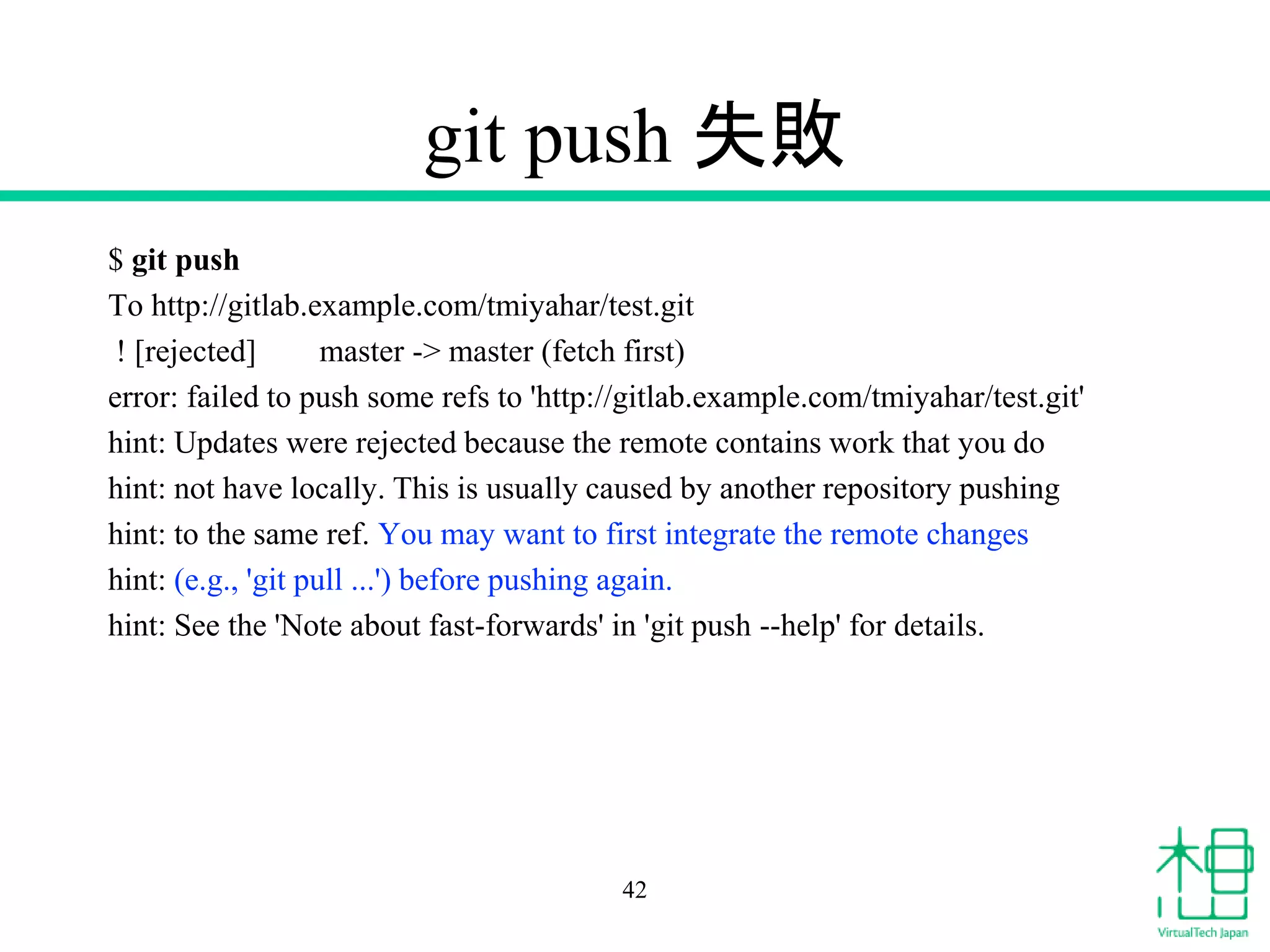 git push 失敗

$ git push
To http://gitlab.example.com/tmiyahar/test.git
! [rejected] master -> master (fetch first)
error: failed to push some refs to 'http://gitlab.example.com/tmiyahar/test.git'
hint: Updates were rejected because the remote contains work that you do
hint: not have locally. This is usually caused by another repository pushing
hint: to the same ref. You may want to first integrate the remote changes
hint: (e.g., 'git pull ...') before pushing again.
hint: See the 'Note about fast-forwards' in 'git push --help' for details.

42

VirtualTech Japan